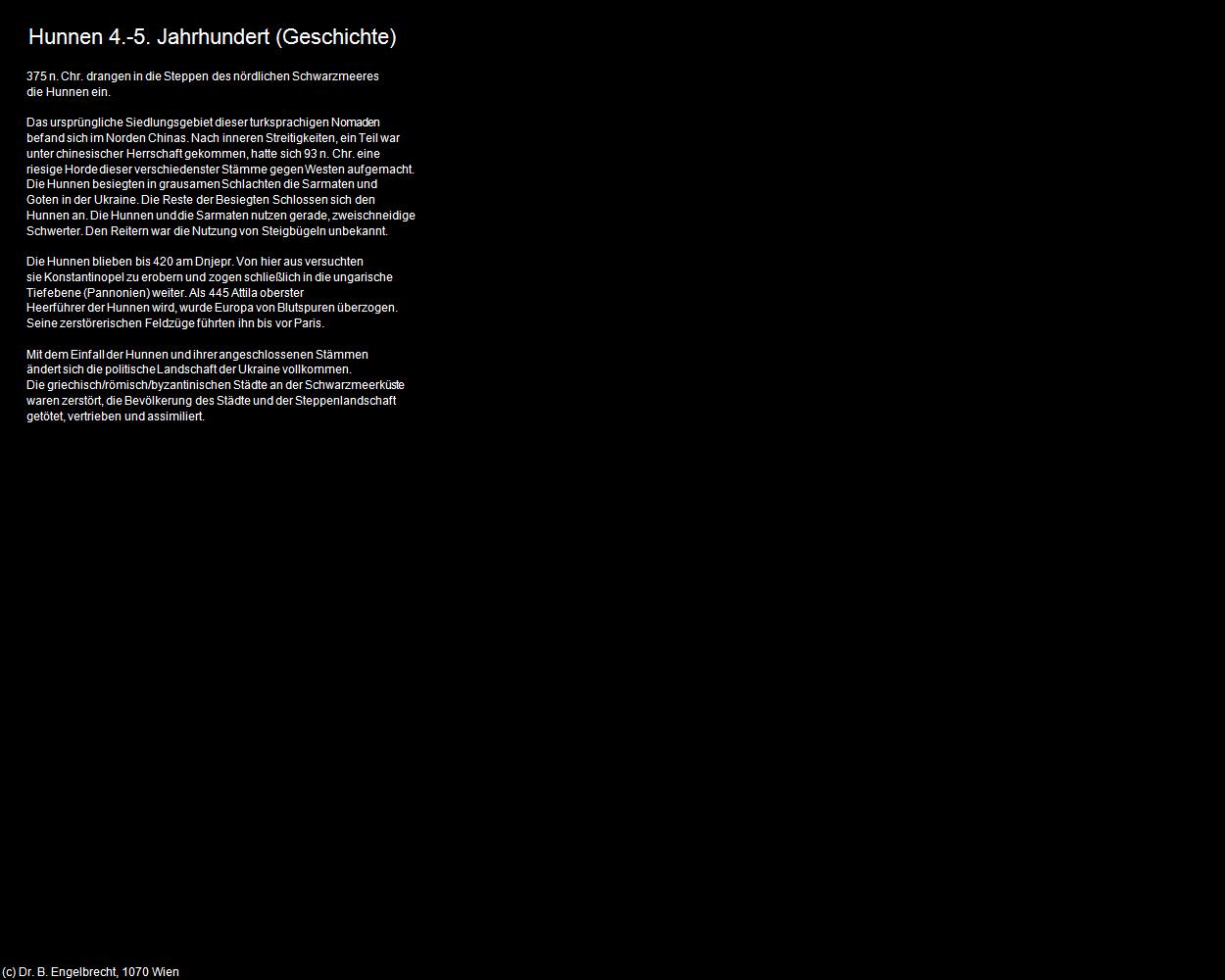 Hunnen 4.-5. Jahrhundert (Geschichte)

375 n. Chr. drangen in die Steppen des nördlichen Schwarzmeeres die Hunnen ein.

Das ursprüngliche Siedlungsgebiet dieser turksprachigen Nomaden befand sich im Norden Chinas. Nach inneren Streitigkeiten, ein Teil war unter chinesischer Herrschaft gekommen, hatte sich 93 n. Chr. eine riesige Horde dieser verschiedenster Stämme gegen Westen aufgemacht. Die Hunnen besiegten in grausamen Schlachten die Sarmaten und Goten in der Ukraine. Die Reste der Besiegten Schlossen sich den Hunnen an. Die Hunnen und die Sarmaten nutzen gerade, zweischneidige Schwerter. Den Reitern war die Nutzung von Steigbügeln unbekannt.

Die Hunnen blieben bis 420 am Dnjepr. Von hier aus versuchten sie Konstantinopel zu erobern und zogen schließlich in die ungarische Tiefebene (Pannonien) weiter. Als 445 Attila oberster Heerführer der Hunnen wird, wurde Europa von Blutspuren überzogen. Seine zerstörerischen Feldzüge führten ihn bis vor Paris.

Mit dem Einfall der Hunnen und ihrer angeschlossenen Stämmen ändert sich die politische Landschaft der Ukraine vollkommen. Die griechisch/römisch/byzantinischen Städte an der Schwarzmeerküste waren zerstört, die Bevölkerung des Städte und der Steppenlandschaft getötet, vertrieben und assimiliert.

(c) Dr. B. Engelbrecht, 1070 Wien